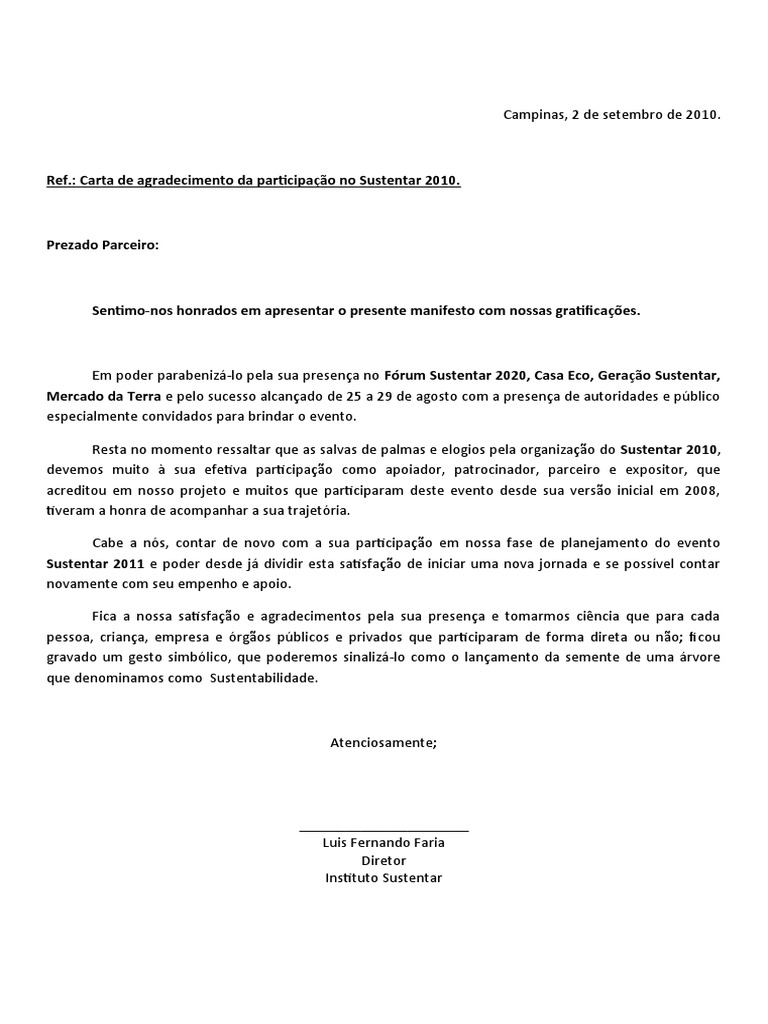 Campinas, 2 de setembro de 2010.

Ref.: Carta de agradecimento da participação no Sustentar 2010.

Prezado Parceiro:

Sentimo-nos honrados em apresentar o presente manifesto com nossas gratificações.

Em poder parabenizá-lo pela sua presença no Fórum Sustentar 2020, Casa Eco, Geração Sustentar, Mercado da Terra e pelo sucesso alcançado de 25 a 29 de agosto com a presença de autoridades e público especialmente convidados para brindar o evento.

Resta no momento ressaltar que as salvas de palmas e elogios pela organização do Sustentar 2010, devemos muito à sua efetiva participação como apoiador, patrocinador, parceiro e expositor, que acreditou em nosso projeto e muitos que participaram deste evento desde sua versão inicial em 2008, tiveram a honra de acompanhar a sua trajetória.

Cabe a nós, contar de novo com a sua participação em nossa fase de planejamento do evento Sustentar 2011 e poder desde já dividir esta satisfação de iniciar uma nova jornada e se possível contar novamente com seu empenho e apoio.

Fica a nossa satisfação e agradecimentos pela sua presença e tomarmos ciência que para cada pessoa, criança, empresa e órgãos públicos e privados que participaram de forma direta ou não; ficou gravado um gesto simbólico, que poderemos sinalizá-lo como o lançamento da semente de uma árvore que denominamos como Sustentabilidade.

Atenciosamente;

Luis Fernando Faria
Diretor
Instituto Sustentar